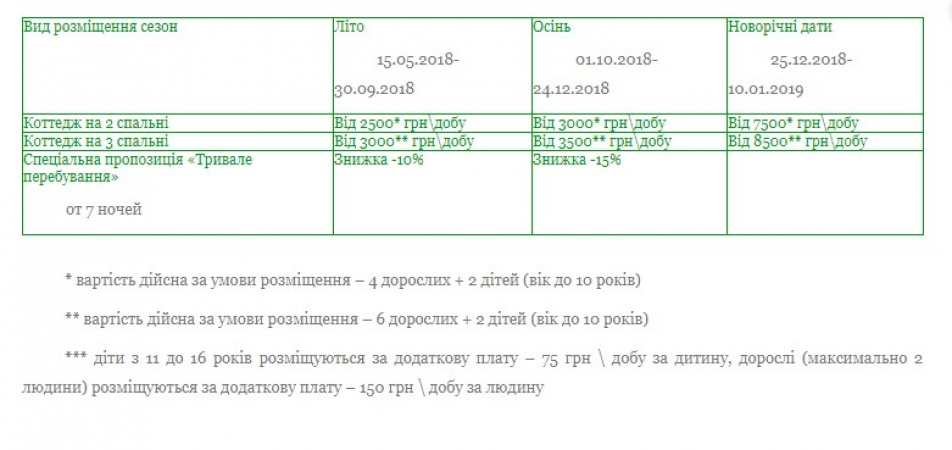 | Вид розміщення сезон | Літо 15.05.2018-30.09.2018 | Осінь 01.10.2018-24.12.2018 | Новорічні дати 25.12.2018-10.01.2019 |
|---|---|---|---|
| Коттедж на 2 спальні | Від 2500* грн\добу | Від 3000* грн\добу | Від 7500* грн\добу |
| Коттедж на 3 спальні | Від 3000** грн\добу | Від 3500** грн\добу | Від 8500** грн\добу |
| Спеціальна пропозиція «Тривале перебування» от 7 ночей | Знижка -10% | Знижка -15% | |

* вартість дійсна за умови розміщення – 4 дорослих + 2 дітей (вік до 10 років)

** вартість дійсна за умови розміщення – 6 дорослих + 2 дітей (вік до 10 років)

*** діти з 11 до 16 років розміщуються за додаткову плату – 75 грн \ добу за дитину, дорослі (максимально 2 людини) розміщуються за додаткову плату – 150 грн \ добу за людину